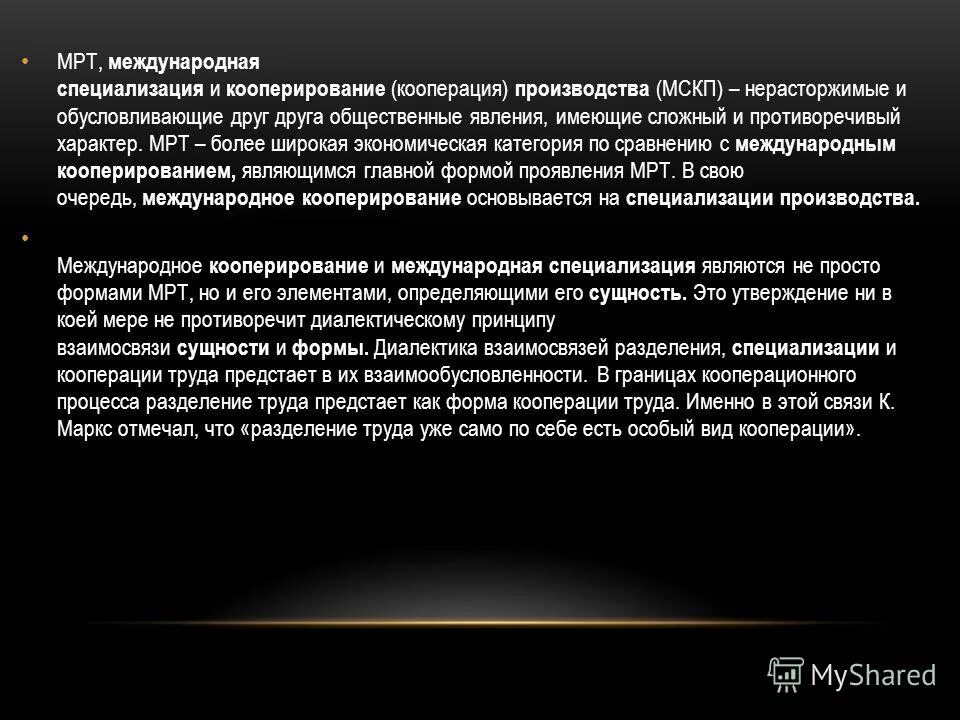 • МРТ, международная специализация и кооперирование (кооперация) производства (МСКП) – нерасторжимые и обусловливающие друг друга общественные явления, имеющие сложный и противоречивый характер. МРТ – более широкая экономическая категория по сравнению с международным кооперированием, являющимся главной формой проявления МРТ. В свою очередь, международное кооперирование основывается на специализации производства.

•

Международное кооперирование и международная специализация являются не просто формами МРТ, но и его элементами, определяющими его сущность. Это утверждение ни в коей мере не противоречит диалектическому принципу взаимосвязи сущности и формы. Диалектика взаимосвязей разделения, специализации и кооперации труда предстает в их взаимообусловленности. В границах кооперационного процесса разделение труда предстает как форма кооперации труда. Именно в этой связи К. Маркс отмечал, что «разделение труда уже само по себе есть особый вид кооперации».

MyShared